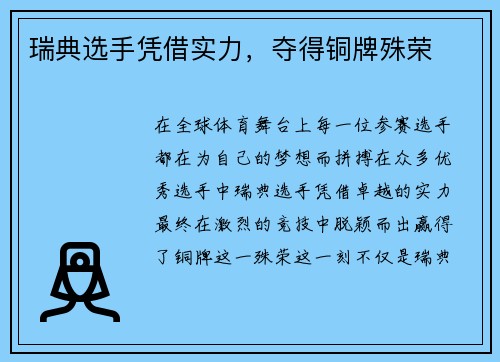 瑞典选手凭借实力，夺得铜牌殊荣

在全球体育舞台上每一位参赛选手都在为自己的梦想而拼搏在众多优秀选手中瑞典选手凭借卓越的实力最终在激烈的竞技中脱颖而出赢得了铜牌这一殊荣这一刻不仅是瑞典